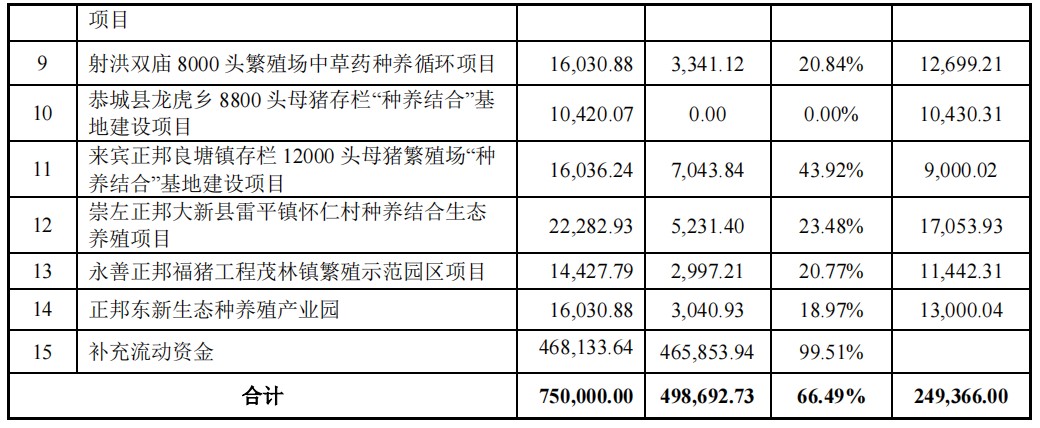 |  | 项目 |  |  |  |  |
|---|---|---|---|---|---|
| 9 | 射洪双庙8000头繁殖场中草药种养循环项目 | 16,030.88 | 3,341.12 | 20.84% | 12,699.21 |
| 10 | 恭城县龙虎乡8800头母猪存栏“种养结合”基地建设项目 | 10,420.07 | 0.00 | 0.00% | 10,430.31 |
| 11 | 来宾正邦良塘镇存栏12000头母猪繁殖场“种养结合”基地建设项目 | 16,036.24 | 7,043.84 | 43.92% | 9,000.02 |
| 12 | 崇左正邦大新县雷平镇怀仁村种养结合生态养殖项目 | 22,282.93 | 5,231.40 | 23.48% | 17,053.93 |
| 13 | 永善正邦福猪工程茂林镇繁殖示范园区项目 | 14,427.79 | 2,997.21 | 20.77% | 11,442.31 |
| 14 | 正邦东新生态种养殖产业园 | 16,030.88 | 3,040.93 | 18.97% | 13,000.04 |
| 15 | 补充流动资金 | 468,133.64 | 465,853.94 | 99.51% |  |
| 合计 |  | 750,000.00 | 498,692.73 | 66.49% | 249,366.00 |